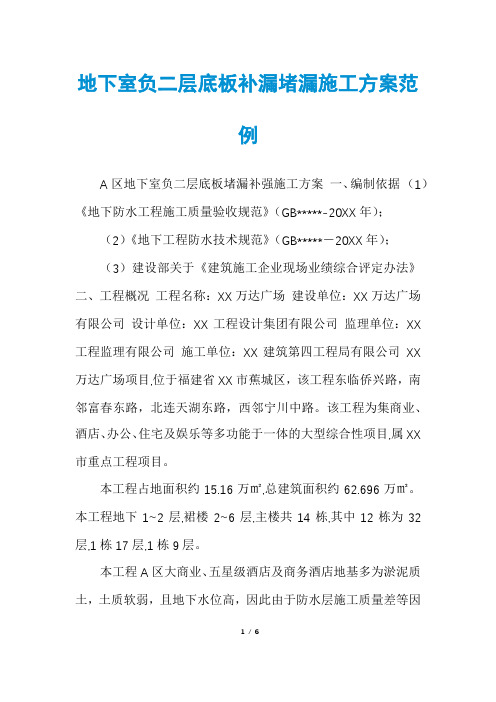 地下室负二层底板补漏堵漏施工方案范例

A 区地下室负二层底板堵漏补强施工方案 一、编制依据（1）《地下防水工程施工质量验收规范》（GB*****-20XX 年）;

（2）《地下工程防水技术规范》（GB*****－20XX 年）;

（3）建设部关于《建筑施工企业现场业绩综合评定办法》二、工程概况 工程名称：XX 万达广场 建设单位：XX 万达广场有限公司 设计单位：XX 工程设计集团有限公司 监理单位：XX 工程监理有限公司 施工单位：XX 建筑第四工程局有限公司 XX 万达广场项目,位于福建省 XX 市蕉城区，该工程东临侨兴路，南邻富春东路，北连天湖东路，西邻宁川中路。该工程为集商业、酒店、办公、住宅及娱乐等多功能于一体的大型综合性项目,属 XX 市重点工程项目。

本工程占地面积约 15.16 万㎡,总建筑面积约 62.696 万㎡。本工程地下 1~2 层,裙楼 2~6 层,主楼共 14 栋,其中 12 栋为 32 层,1 栋 17 层,1 栋 9 层。

本工程 A 区大商业、五星级酒店及商务酒店地基多为淤泥质土，土质软弱，且地下水位高，因此由于防水层施工质量差等因

1 / 6